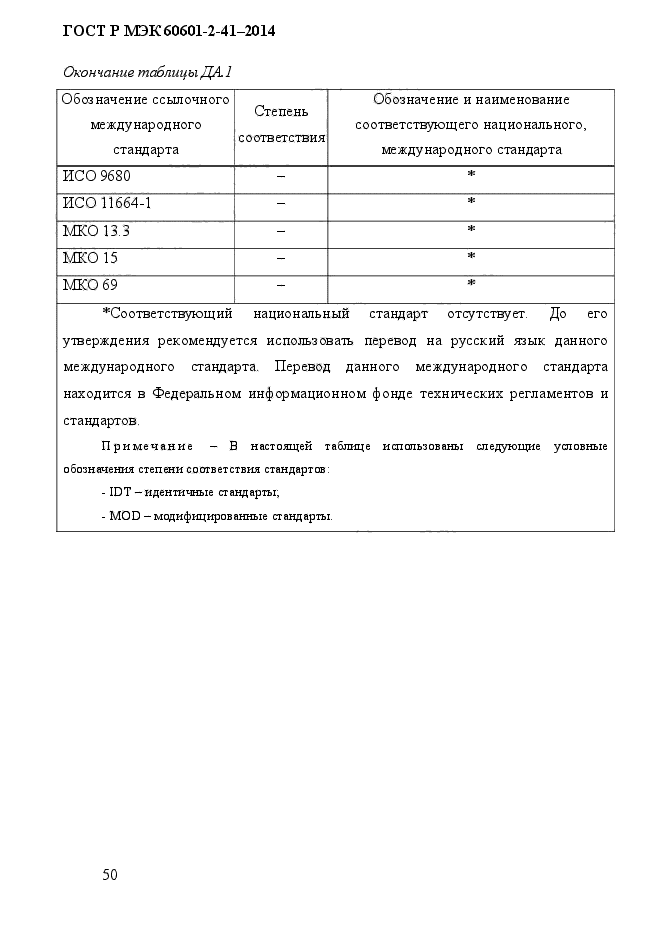 ГОСТ Р МЭК 60601-2-41–2014

Окончание таблицы ДА.1

| Обозначение ссылочного международного стандарта | Степень соответствия | Обозначение и наименование соответствующего национального, международного стандарта |
|---|---|---|
| ИСО 9680 | – | * |
| ИСО 11664-1 | – | * |
| МКО 13.3 | – | * |
| МКО 15 | – | * |
| МКО 69 | – | * |

*Соответствующий национальный стандарт отсутствует. До его утверждения рекомендуется использовать перевод на русский язык данного международного стандарта. Перевод данного международного стандарта находится в Федеральном информационном фонде технических регламентов и стандартов.

Примечание – В настоящей таблице использованы следующие условные обозначения степени соответствия стандартов:

- IDT – идентичные стандарты;

- MOD – модифицированные стандарты.

50